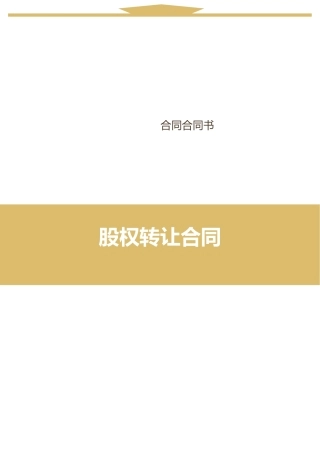 合同合同书

股权转让合同